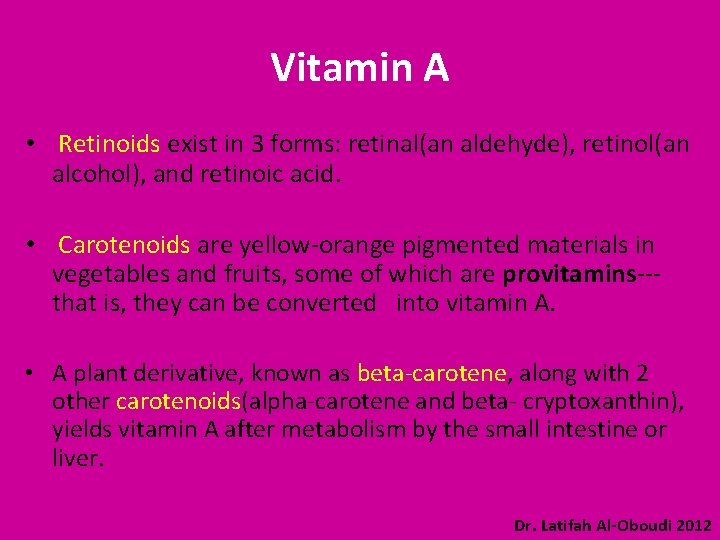 Vitamin A

• Retinoids exist in 3 forms: retinal(an aldehyde), retinol(an alcohol), and retinoic acid.

• Carotenoids are yellow-orange pigmented materials in vegetables and fruits, some of which are provitamins---that is, they can be converted into vitamin A.

• A plant derivative, known as beta-carotene, along with 2 other carotenoids(alpha-carotene and beta- cryptoxanthin), yields vitamin A after metabolism by the small intestine or liver.

Dr. Latifah Al-Oboudi 2012